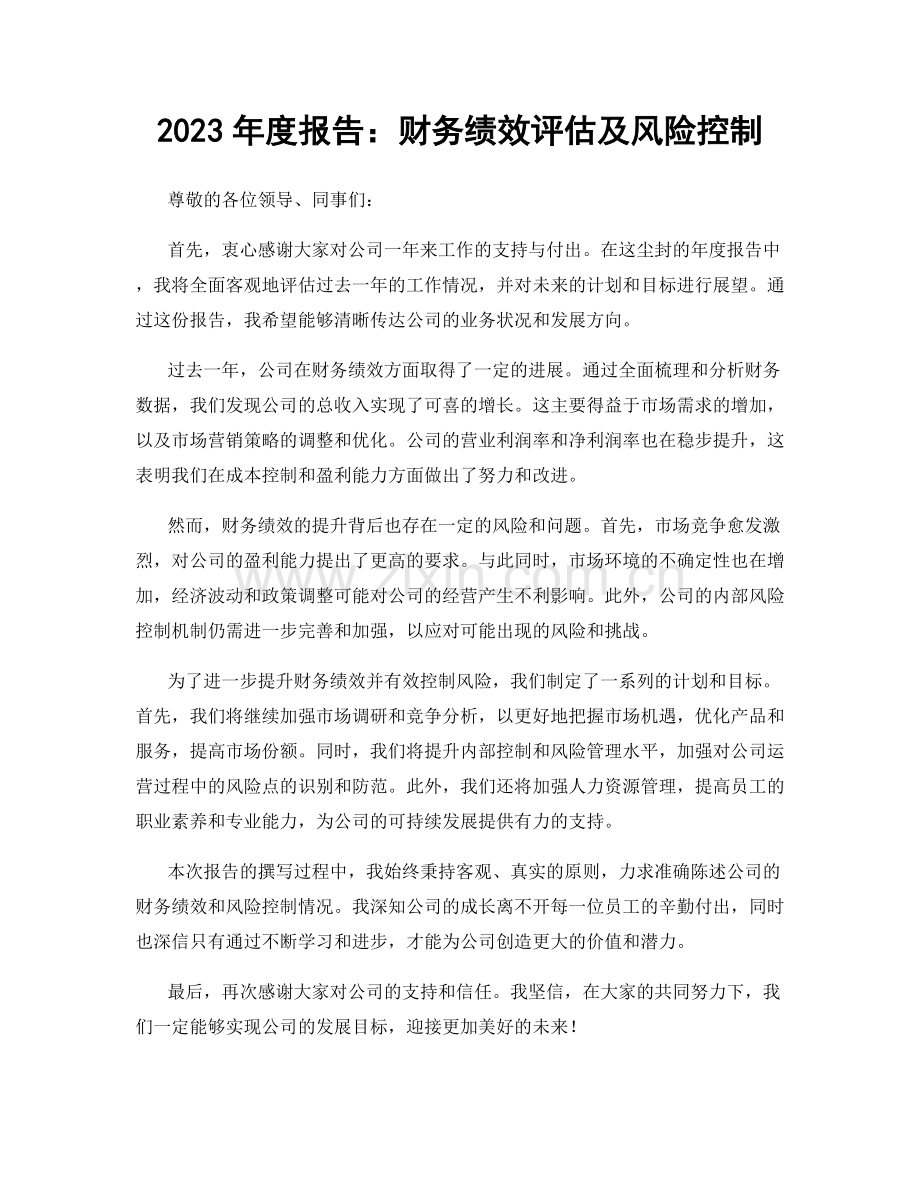 2023年度报告：财务绩效评估及风险控制

尊敬的各位领导、同事们：

首先，衷心感谢大家对公司一年来工作的支持与付出。在这尘封的年度报告中，我将全面客观地评估过去一年的工作情况，并对未来的计划和目标进行展望。通过这份报告，我希望能够清晰传达公司的业务状况和发展方向。

过去一年，公司在财务绩效方面取得了一定的进展。通过全面梳理和分析财务数据，我们发现公司的总收入实现了可喜的增长。这主要得益于市场需求的增加，以及市场营销策略的调整和优化。公司的营业利润率和净利润率也在稳步提升，这表明我们在成本控制和盈利能力方面做出了努力和改进。

然而，财务绩效的提升背后也存在一定的风险和问题。首先，市场竞争愈发激烈，对公司的盈利能力提出了更高的要求。与此同时，市场环境的不确定性也在增加，经济波动和政策调整可能对公司的经营产生不利影响。此外，公司的内部风险控制机制仍需进一步完善和加强，以应对可能出现的风险和挑战。

为了进一步提升财务绩效并有效控制风险，我们制定了一系列的计划和目标。首先，我们将继续加强市场调研和竞争分析，以更好地把握市场机遇，优化产品和服务，提高市场份额。同时，我们将提升内部控制和风险管理水平，加强对公司运营过程中的风险点的识别和防范。此外，我们还将加强人力资源管理，提高员工的职业素养和专业能力，为公司的可持续发展提供有力的支持。

本次报告的撰写过程中，我始终秉持客观、真实的原则，力求准确陈述公司的财务绩效和风险控制情况。我深知公司的成长离不开每一位员工的辛勤付出，同时也深信只有通过不断学习和进步，才能为公司创造更大的价值和潜力。

最后，再次感谢大家对公司的支持和信任。我坚信，在大家的共同努力下，我们一定能够实现公司的发展目标，迎接更加美好的未来！

www.zixin.com.cn